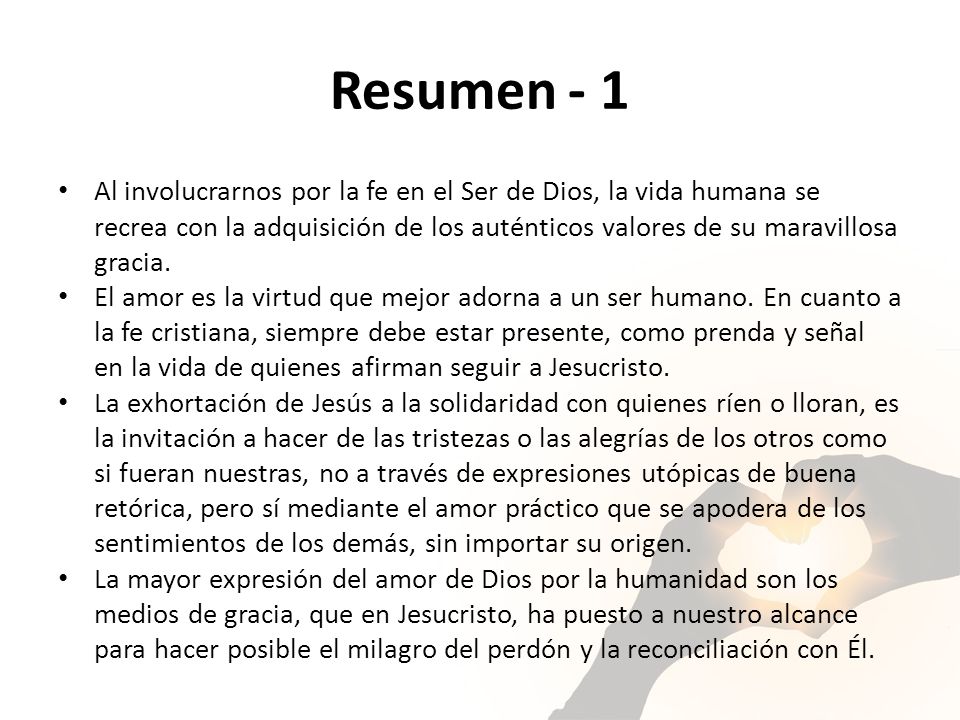 Resumen - 1

• Al involucrarnos por la fe en el Ser de Dios, la vida humana se recrea con la adquisición de los auténticos valores de su maravillosa gracia.
• El amor es la virtud que mejor adorna a un ser humano. En cuanto a la fe cristiana, siempre debe estar presente, como prenda y señal en la vida de quienes afirman seguir a Jesucristo.
• La exhortación de Jesús a la solidaridad con quienes ríen o lloran, es la invitación a hacer de las tristezas o las alegrías de los otros como si fueran nuestras, no a través de expresiones utópicas de buena retórica, pero sí mediante el amor práctico que se apodera de los sentimientos de los demás, sin importar su origen.
• La mayor expresión del amor de Dios por la humanidad son los medios de gracia, que en Jesucristo, ha puesto a nuestro alcance para hacer posible el milagro del perdón y la reconciliación con Él.